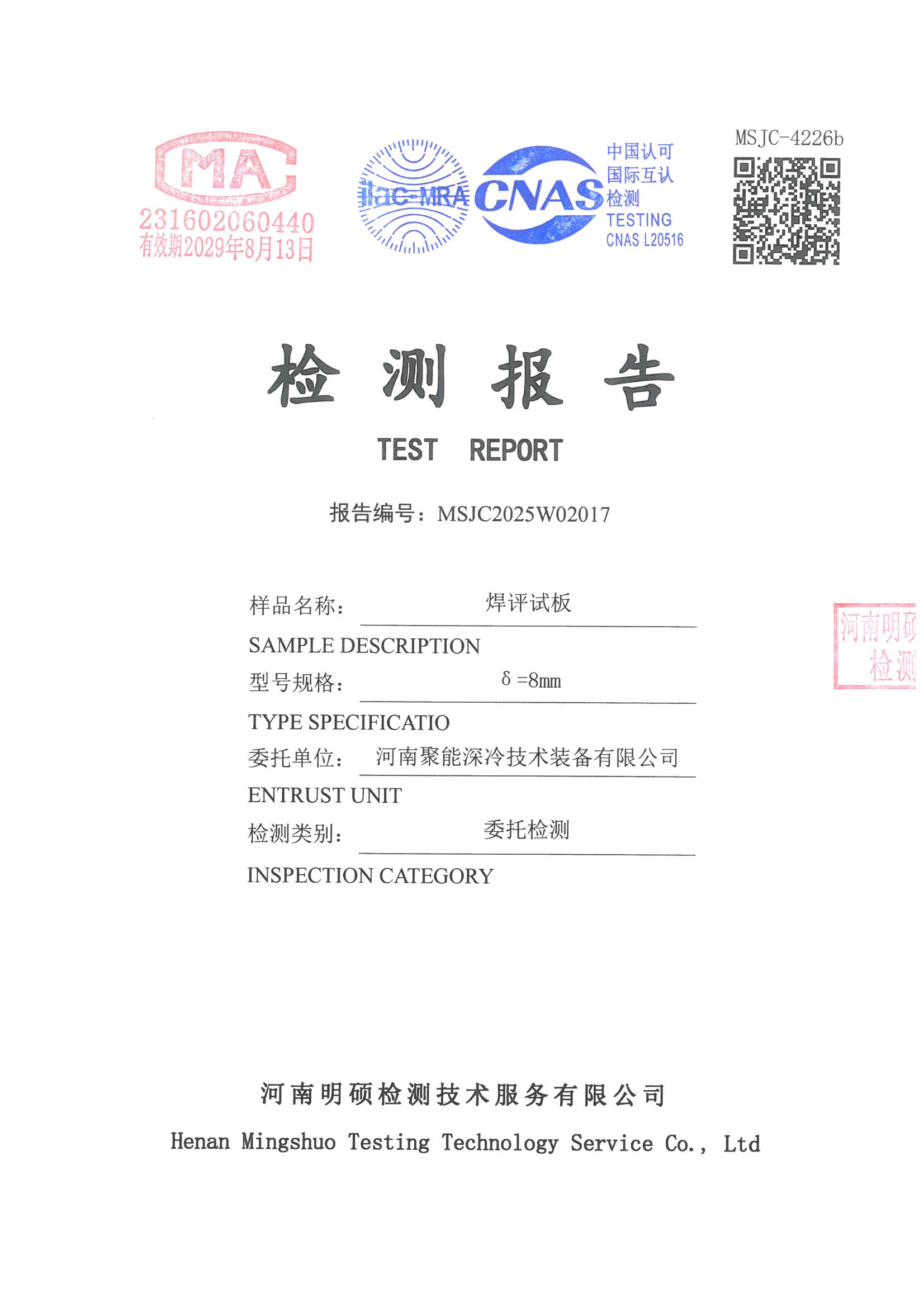 MA
231602060440
有效期2029年8月13日

ilac-MRA

CNAS

中国认可
国际互认
检测
TESTING
CNAS L20516

MSJC-4226b

检 测 报 告

TEST REPORT

报告编号：MSJC2025W02017

样品名称： 焊评试板

SAMPLE DESCRIPTION

型号规格： δ =8mm

TYPE SPECIFICATIO

委托单位： 河南聚能深冷技术装备有限公司

ENTRUST UNIT

检测类别： 委托检测

INSPECTION CATEGORY

河南明硕
检测

河南明硕检测技术服务有限公司

Henan Mingshuo Testing Technology Service Co., Ltd